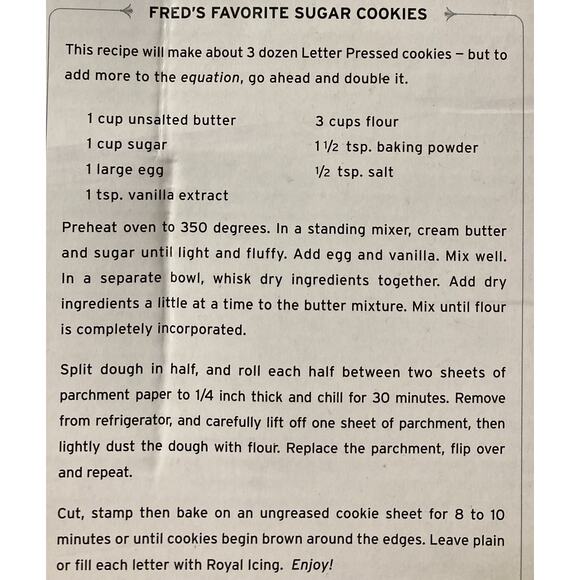 FRED'S FAVORITE SUGAR COOKIES

This recipe will make about 3 dozen Letter Pressed cookies – but to add more to the equation, go ahead and double it.

1 cup unsalted butter
1 cup sugar
1 large egg
1 tsp. vanilla extract

3 cups flour
1 1/2 tsp. baking powder
1/2 tsp. salt

Preheat oven to 350 degrees. In a standing mixer, cream butter and sugar until light and fluffy. Add egg and vanilla. Mix well. In a separate bowl, whisk dry ingredients together. Add dry ingredients a little at a time to the butter mixture. Mix until flour is completely incorporated.

Split dough in half, and roll each half between two sheets of parchment paper to 1/4 inch thick and chill for 30 minutes. Remove from refrigerator, and carefully lift off one sheet of parchment, then lightly dust the dough with flour. Replace the parchment, flip over and repeat.

Cut, stamp then bake on an ungreased cookie sheet for 8 to 10 minutes or until cookies begin brown around the edges. Leave plain or fill each letter with Royal Icing. Enjoy!